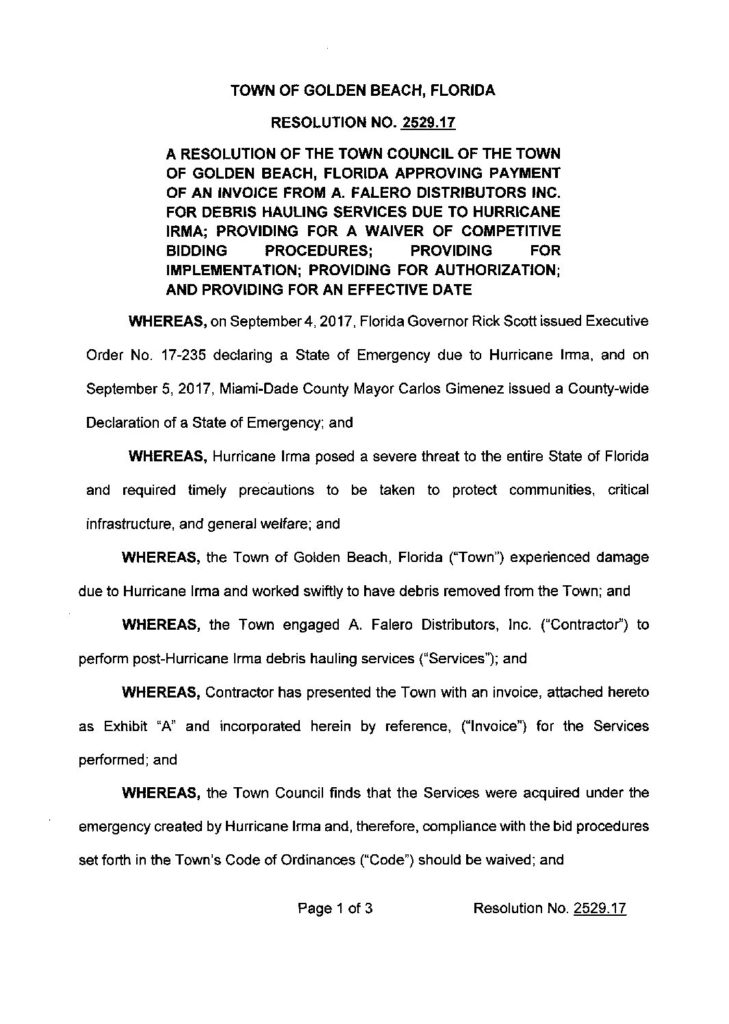 TOWN OF GOLDEN BEACH, FLORIDA

RESOLUTION NO. 2529.17

A RESOLUTION OF THE TOWN COUNCIL OF THE TOWN OF GOLDEN BEACH, FLORIDA APPROVING PAYMENT OF AN INVOICE FROM A. FALERO DISTRIBUTORS INC. FOR DEBRIS HAULING SERVICES DUE TO HURRICANE IRMA; PROVIDING FOR A WAIVER OF COMPETITIVE BIDDING PROCEDURES; PROVIDING FOR IMPLEMENTATION; PROVIDING FOR AUTHORIZATION; AND PROVIDING FOR AN EFFECTIVE DATE

WHEREAS, on September 4, 2017, Florida Governor Rick Scott issued Executive Order No. 17-235 declaring a State of Emergency due to Hurricane Irma, and on September 5, 2017, Miami-Dade County Mayor Carlos Gimenez issued a County-wide Declaration of a State of Emergency; and

WHEREAS, Hurricane Irma posed a severe threat to the entire State of Florida and required timely precautions to be taken to protect communities, critical infrastructure, and general welfare; and

WHEREAS, the Town of Golden Beach, Florida ("Town") experienced damage due to Hurricane Irma and worked swiftly to have debris removed from the Town; and

WHEREAS, the Town engaged A. Falero Distributors, Inc. ("Contractor") to perform post-Hurricane Irma debris hauling services ("Services"); and

WHEREAS, Contractor has presented the Town with an invoice, attached hereto as Exhibit "A" and incorporated herein by reference, ("Invoice") for the Services performed; and

WHEREAS, the Town Council finds that the Services were acquired under the emergency created by Hurricane Irma and, therefore, compliance with the bid procedures set forth in the Town's Code of Ordinances ("Code") should be waived; and

Page 1 of 3

Resolution No. 2529.17